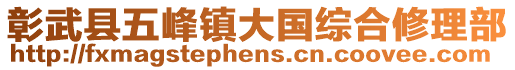 彰武县五峰镇大国综合修理部
http://fxmagstephens.cn.coovee.com